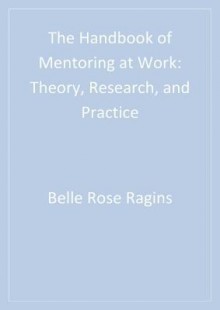 The Handbook of Mentoring at Work: Theory, Research, and Practice

Belle Rose Ragins